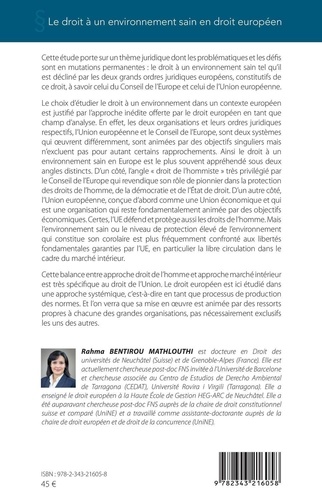 § Le droit à un environnement sain en droit européen

Cette étude porte sur un thème juridique dont les problématiques et les défis sont en mutations permanentes : le droit à un environnement sain tel qu'il est décliné par les deux grands ordres juridiques européens, constitutifs de ce droit, à savoir celui du Conseil de l'Europe et celui de l'Union européenne.

Le choix d'étudier le droit à un environnement dans un contexte européen est justifié par l'approche inédite offerte par le droit européen en tant que champ d'analyse. En effet, les deux organisations et leurs ordres juridiques respectifs, l'Union européenne et le Conseil de l'Europe, sont deux systèmes qui œuvrent différemment, sont animées par des objectifs singuliers mais n'excluent pas pour autant certains rapprochements. Ainsi le droit à un environnement sain en Europe est le plus souvent appréhendé sous deux angles distincts. D'un côté, l'angle « droit de l'hommiste » très privilégié par le Conseil de l'Europe qui revendique son rôle de pionnier dans la protection des droits de l'homme, de la démocratie et de l'État de droit. D'un autre côté, l'Union européenne, conçue d'abord comme une Union économique et qui est une organisation qui reste fondamentalement animée par des objectifs économiques. Certes, l'UE défend et protège aussi les droits de l'homme. Mais l'environnement sain ou le niveau de protection élevé de l'environnement qui constitue son corolaire est plus fréquemment confronté aux libertés fondamentales garanties par l'UE, en particulier la libre circulation dans le cadre du marché intérieur.

Cette balance entre approche droit de l'homme et approche marché intérieur est très spécifique au droit de l'Union. Le droit européen est ici étudié dans une approche systémique, c'est-à-dire en tant que processus de production des normes. Et l'on verra que sa mise en œuvre est animée par des ressorts propres à chacune des grandes organisations, pas nécessairement exclusifs les uns des autres.

Rahma BENTIROU MATHLOUTHI est docteure en Droit des universités de Neuchâtel (Suisse) et de Grenoble-Alpes (France). Elle est actuellement chercheuse post-doc FNS invitée à l'Université de Barcelone et chercheuse associée au Centro de Estudios de Derecho Ambiental de Tarragona (CEDAT), Université Rovira i Virgili (Tarragona). Elle a enseigné le droit européen à la Haute École de Gestion HEG-ARC de Neuchâtel. Elle a été auparavant chercheuse post-doc FNS auprès de la chaire de droit constitutionnel suisse et comparé (UniNE) et a travaillé comme assistante-doctorante auprès de la chaire de droit européen et de droit de la concurrence (UniNE).

ISBN : 978-2-343-21605-8
45 €

9 782343 216058